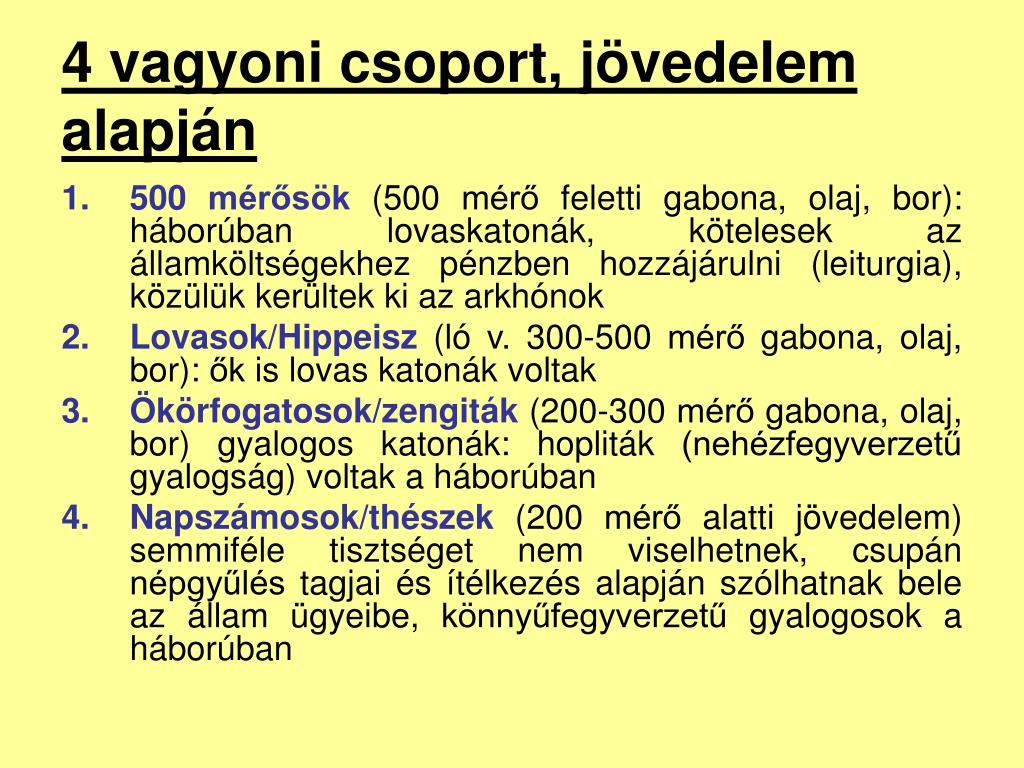 4 vagyoni csoport, jövedelem alapján

1. 500 mérősök (500 mérő feletti gabona, olaj, bor): háborúban lovaskatonák, kötelesek az államköltségekhez pénzben hozzájárulni (leiturgia), közülük kerültek ki az arkhónok
2. Lovasok/Hippeisz (ló v. 300-500 mérő gabona, olaj, bor): ők is lovas katonák voltak
3. Ökörfogatosok/zengiták (200-300 mérő gabona, olaj, bor) gyalogos katonák: hopliták (nehézfegyverzetű gyalogság) voltak a háborúban
4. Napszámosok/thészek (200 mérő alatti jövedelem) semmiféle tisztséget nem viselhetnek, csupán népgyűlés tagjai és ítélkezés alapján szólhatnak bele az állam ügyeibe, könnyűfegyverzetű gyalogosok a háborúban